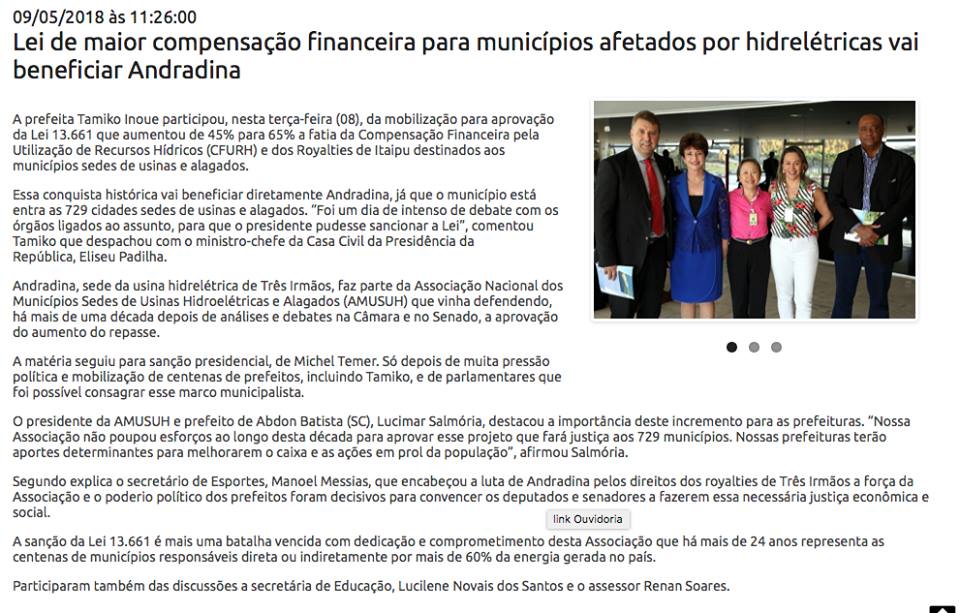 09/05/2018 às 11:26:00

Lei de maior compensação financeira para municípios afetados por hidrelétricas vai beneficiar Andradina

A prefeita Tamiko Inoue participou, nesta terça-feira (08), da mobilização para aprovação da Lei 13.661 que aumentou de 45% para 65% a fatia da Compensação Financeira pela Utilização de Recursos Hídricos (CFURH) e dos Royalties de Itaipu destinados aos municípios sedes de usinas e alagados.

Essa conquista histórica vai beneficiar diretamente Andradina, já que o município está entra as 729 cidades sedes de usinas e alagados. "Foi um dia de intenso de debate com os órgãos ligados ao assunto, para que o presidente pudesse sancionar a Lei", comentou Tamiko que despachou com o ministro-chefe da Casa Civil da Presidência da República, Eliseu Padilha.

Andradina, sede da usina hidrelétrica de Três Irmãos, faz parte da Associação Nacional dos Municípios Sedes de Usinas Hidroelétricas e Alagados (AMUSUH) que vinha defendendo, há mais de uma década depois de análises e debates na Câmara e no Senado, a aprovação do aumento do repasse.

A matéria seguiu para sanção presidencial, de Michel Temer. Só depois de muita pressão política e mobilização de centenas de prefeitos, incluindo Tamiko, e de parlamentares que foi possível consagrar esse marco municipalista.

O presidente da AMUSUH e prefeito de Abdon Batista (SC), Lucimar Salmória, destacou a importância deste incremento para as prefeituras. "Nossa Associação não poupou esforços ao longo desta década para aprovar esse projeto que fará justiça aos 729 municípios. Nossas prefeituras terão aportes determinantes para melhorarem o caixa e as ações em prol da população", afirmou Salmória.

Segundo explica o secretário de Esportes, Manoel Messias, que encabeçou a luta de Andradina pelos direitos dos royalties de Três Irmãos a força da Associação e o poderio político dos prefeitos foram decisivos para convencer os deputados e senadores a fazerem essa necessária justiça econômica e social.

link Ouvidoria

A sanção da Lei 13.661 é mais uma batalha vencida com dedicação e comprometimento desta Associação que há mais de 24 anos representa as centenas de municípios responsáveis direta ou indiretamente por mais de 60% da energia gerada no país.

Participaram também das discussões a secretária de Educação, Lucilene Novais dos Santos e o assessor Renan Soares.